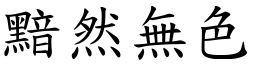 黯然無色